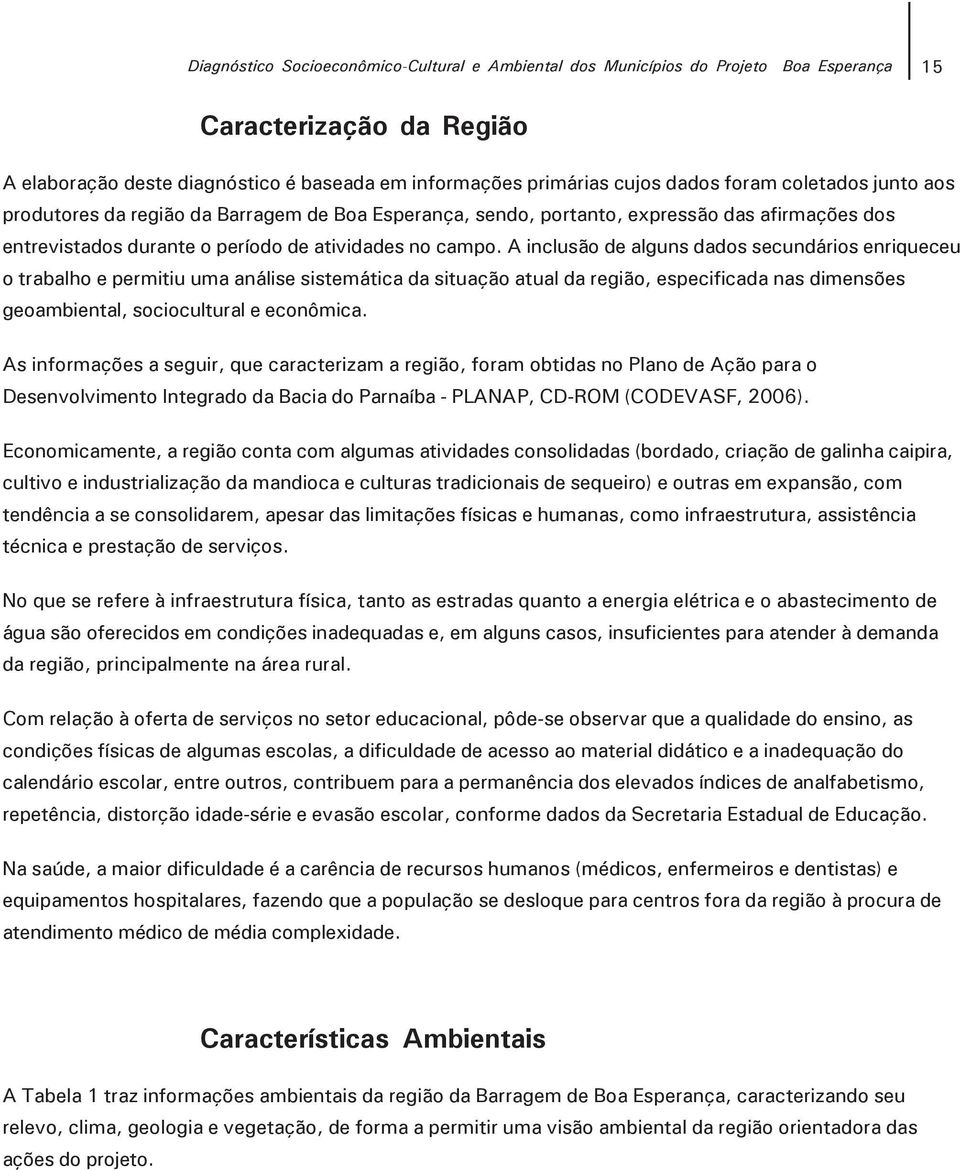 Diagnóstico Socioeconômico-Cultural e Ambiental dos Municípios do Projeto Boa Esperança 15

Caracterização da Região

A elaboração deste diagnóstico é baseada em informações primárias cujos dados foram coletados junto aos produtores da região da Barragem de Boa Esperança, sendo, portanto, expressão das afirmações dos entrevistados durante o período de atividades no campo. A inclusão de alguns dados secundários enriqueceu o trabalho e permitiu uma análise sistemática da situação atual da região, especificada nas dimensões geoambiental, sociocultural e econômica.

As informações a seguir, que caracterizam a região, foram obtidas no Plano de Ação para o Desenvolvimento Integrado da Bacia do Parnaíba - PLANAP, CD-ROM (CODEVASF, 2006).

Economicamente, a região conta com algumas atividades consolidadas (bordado, criação de galinha caipira, cultivo e industrialização da mandioca e culturas tradicionais de sequeiro) e outras em expansão, com tendência a se consolidarem, apesar das limitações físicas e humanas, como infraestrutura, assistência técnica e prestação de serviços.

No que se refere à infraestrutura física, tanto as estradas quanto a energia elétrica e o abastecimento de água são oferecidos em condições inadequadas e, em alguns casos, insuficientes para atender à demanda da região, principalmente na área rural.

Com relação à oferta de serviços no setor educacional, pôde-se observar que a qualidade do ensino, as condições físicas de algumas escolas, a dificuldade de acesso ao material didático e a inadequação do calendário escolar, entre outros, contribuem para a permanência dos elevados índices de analfabetismo, repetência, distorção idade-série e evasão escolar, conforme dados da Secretaria Estadual de Educação.

Na saúde, a maior dificuldade é a carência de recursos humanos (médicos, enfermeiros e dentistas) e equipamentos hospitalares, fazendo que a população se desloque para centros fora da região à procura de atendimento médico de média complexidade.

Características Ambientais

A Tabela 1 traz informações ambientais da região da Barragem de Boa Esperança, caracterizando seu relevo, clima, geologia e vegetação, de forma a permitir uma visão ambiental da região orientadora das ações do projeto.